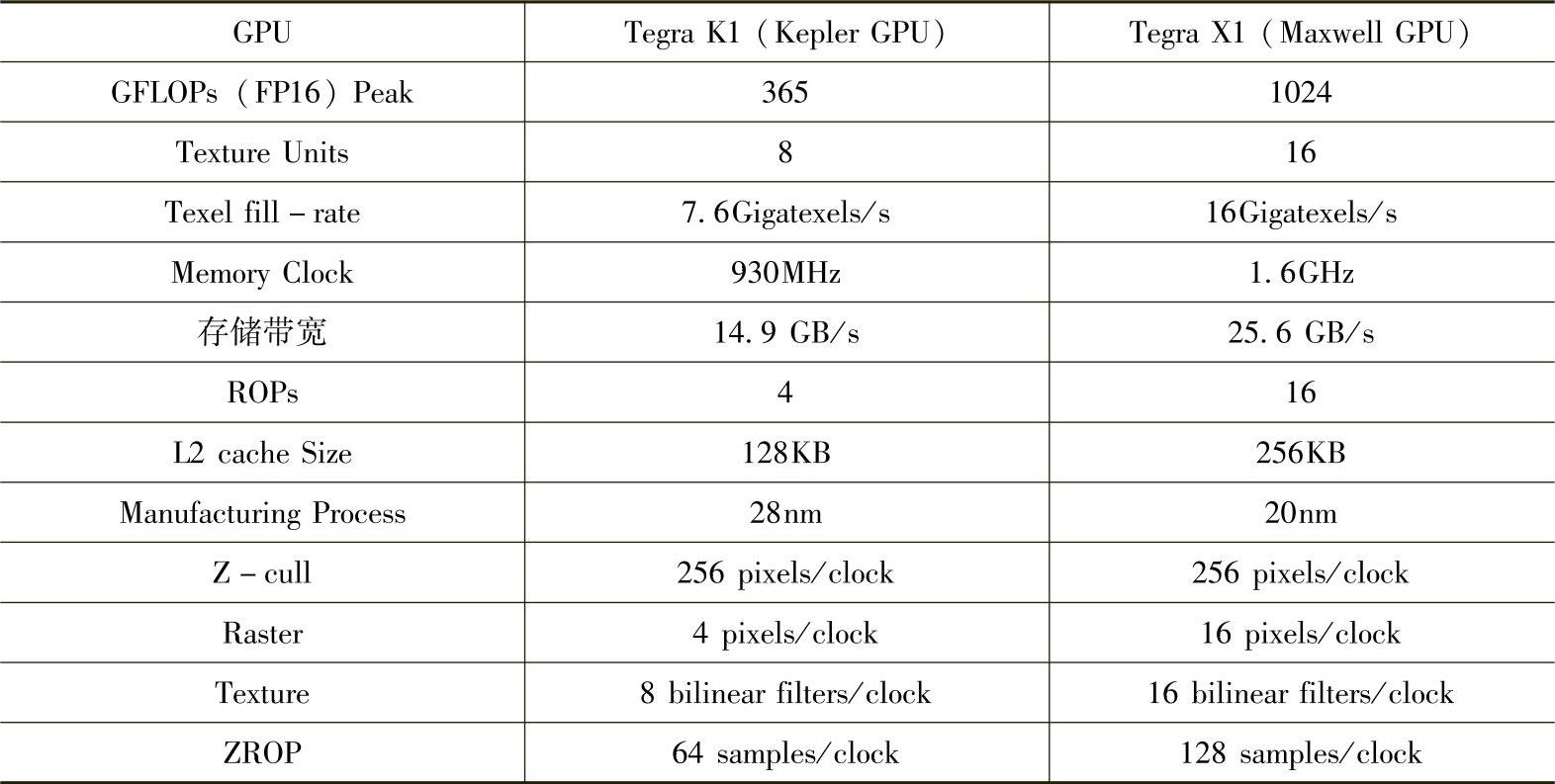 | GPU | Tegra K1（Kepler GPU） | Tegra X1（Maxwell GPU） |
|---|---|---|
| GFLOPs（FP16）Peak | 365 | 1024 |
| Texture Units | 8 | 16 |
| Texel fill - rate | 7.6Gigatexels/s | 16Gigatexels/s |
| Memory Clock | 930MHz | 1.6GHz |
| 存储带宽 | 14.9 GB/s | 25.6 GB/s |
| ROPs | 4 | 16 |
| L2 cache Size | 128KB | 256KB |
| Manufacturing Process | 28nm | 20nm |
| Z - cull | 256 pixels/clock | 256 pixels/clock |
| Raster | 4 pixels/clock | 16 pixels/clock |
| Texture | 8 bilinear filters/clock | 16 bilinear filters/clock |
| ZROP | 64 samples/clock | 128 samples/clock |